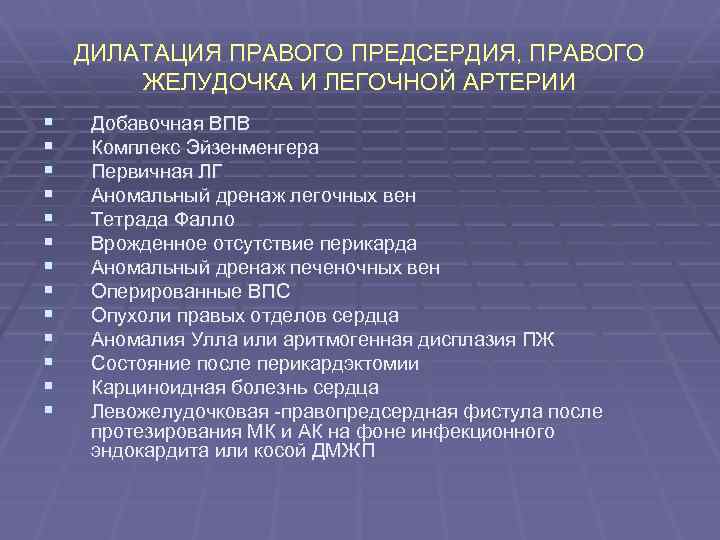 ДИЛАТАЦИЯ ПРАВОГО ПРЕДСЕРДИЯ, ПРАВОГО ЖЕЛУДОЧКА И ЛЕГОЧНОЙ АРТЕРИИ

- Добавочная ВПВ
- Комплекс Эйзенменгера
- Первичная ЛГ
- Аномальный дренаж легочных вен
- Тетрада Фалло
- Врожденное отсутствие перикарда
- Аномальный дренаж печеночных вен
- Оперированные ВПС
- Опухоли правых отделов сердца
- Аномалия Улла или аритмогенная дисплазия ПЖ
- Состояние после перикардэктомии
- Карциноидная болезнь сердца
- Левожелудочковая -правопредсердная фистула после протезирования МК и АК на фоне инфекционного эндокардита или косой ДМЖП